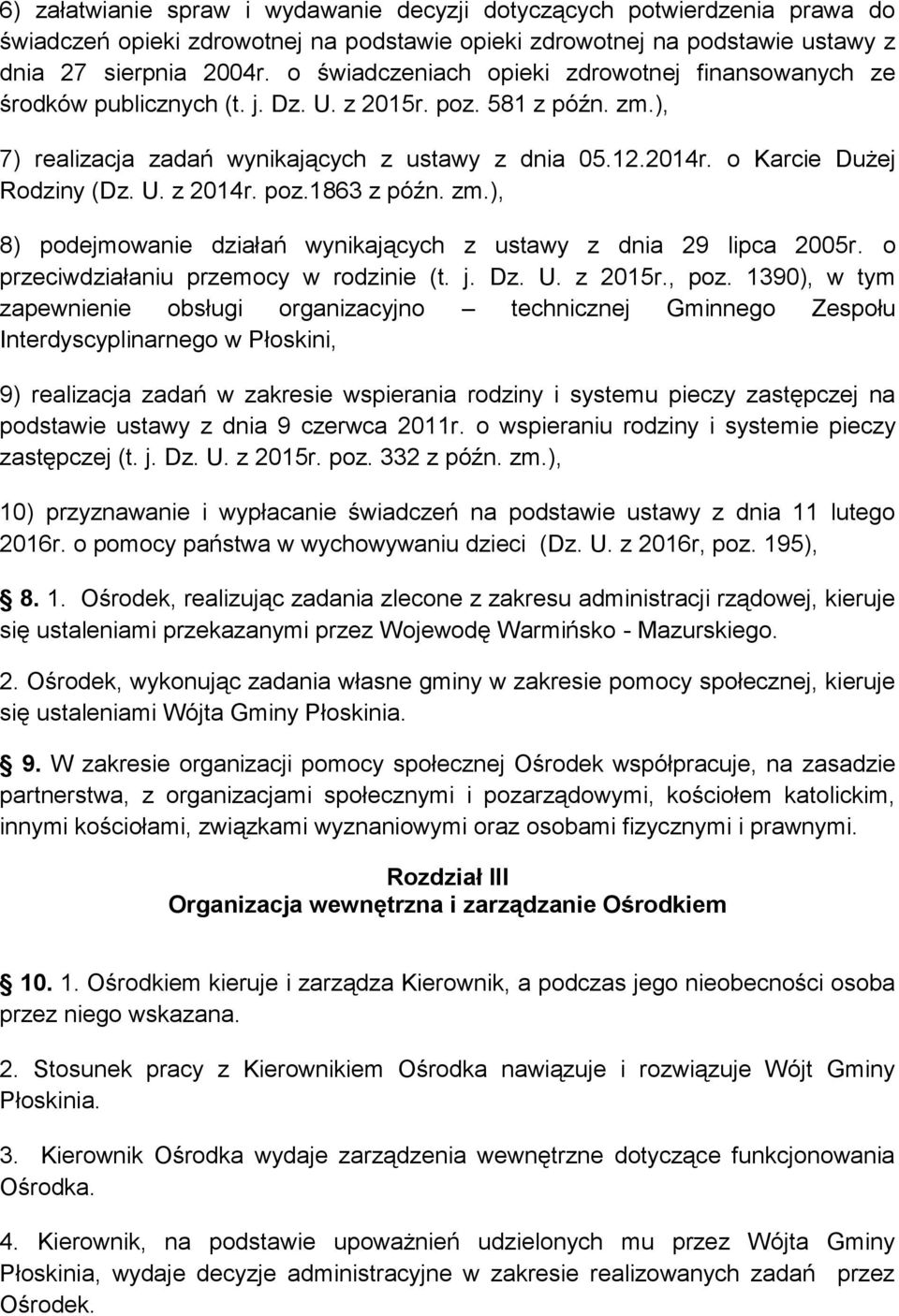 6) załatwianie spraw i wydawanie decyzji dotyczących potwierdzenia prawa do świadczeń opieki zdrowotnej na podstawie opieki zdrowotnej na podstawie ustawy z dnia 27 sierpnia 2004r. o świadczeniach opieki zdrowotnej finansowanych ze środków publicznych (t. j. Dz. U. z 2015r. poz. 581 z późn. zm.),

7) realizacja zadań wynikających z ustawy z dnia 05.12.2014r. o Karcie Dużej Rodziny (Dz. U. z 2014r. poz.1863 z późn. zm.),

8) podejmowanie działań wynikających z ustawy z dnia 29 lipca 2005r. o przeciwdziałaniu przemocy w rodzinie (t. j. Dz. U. z 2015r., poz. 1390), w tym zapewnienie obsługi organizacyjno – technicznej Gminnego Zespołu Interdyscyplinarnego w Płoskini,

9) realizacja zadań w zakresie wspierania rodziny i systemu pieczy zastępczej na podstawie ustawy z dnia 9 czerwca 2011r. o wspieraniu rodziny i systemie pieczy zastępczej (t. j. Dz. U. z 2015r. poz. 332 z późn. zm.),

10) przyznawanie i wypłacanie świadczeń na podstawie ustawy z dnia 11 lutego 2016r. o pomocy państwa w wychowywaniu dzieci (Dz. U. z 2016r, poz. 195),

8. 1. Ośrodek, realizując zadania zlecone z zakresu administracji rządowej, kieruje się ustaleniami przekazanymi przez Wojewodę Warmińsko - Mazurskiego.

2. Ośrodek, wykonując zadania własne gminy w zakresie pomocy społecznej, kieruje się ustaleniami Wójta Gminy Płoskinia.

9. W zakresie organizacji pomocy społecznej Ośrodek współpracuje, na zasadzie partnerstwa, z organizacjami społecznymi i pozarządowymi, kościołem katolickim, innymi kościołami, związkami wyznaniowymi oraz osobami fizycznymi i prawnymi.

Rozdział III
Organizacja wewnętrzna i zarządzanie Ośrodkiem

10. 1. Ośrodkiem kieruje i zarządza Kierownik, a podczas jego nieobecności osoba przez niego wskazana.

2. Stosunek pracy z Kierownikiem Ośrodka nawiązuje i rozwiązuje Wójt Gminy Płoskinia.

3. Kierownik Ośrodka wydaje zarządzenia wewnętrzne dotyczące funkcjonowania Ośrodka.

4. Kierownik, na podstawie upoważnień udzielonych mu przez Wójta Gminy Płoskinia, wydaje decyzje administracyjne w zakresie realizowanych zadań przez Ośrodek.